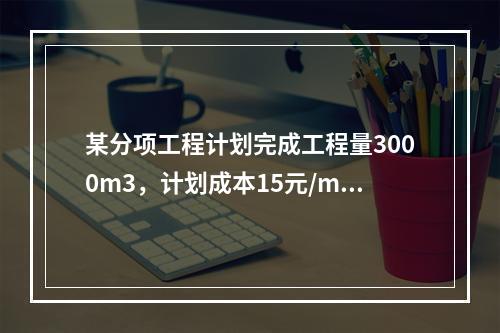 某分项工程计划完成工程量3000m3，计划成本15元/m...